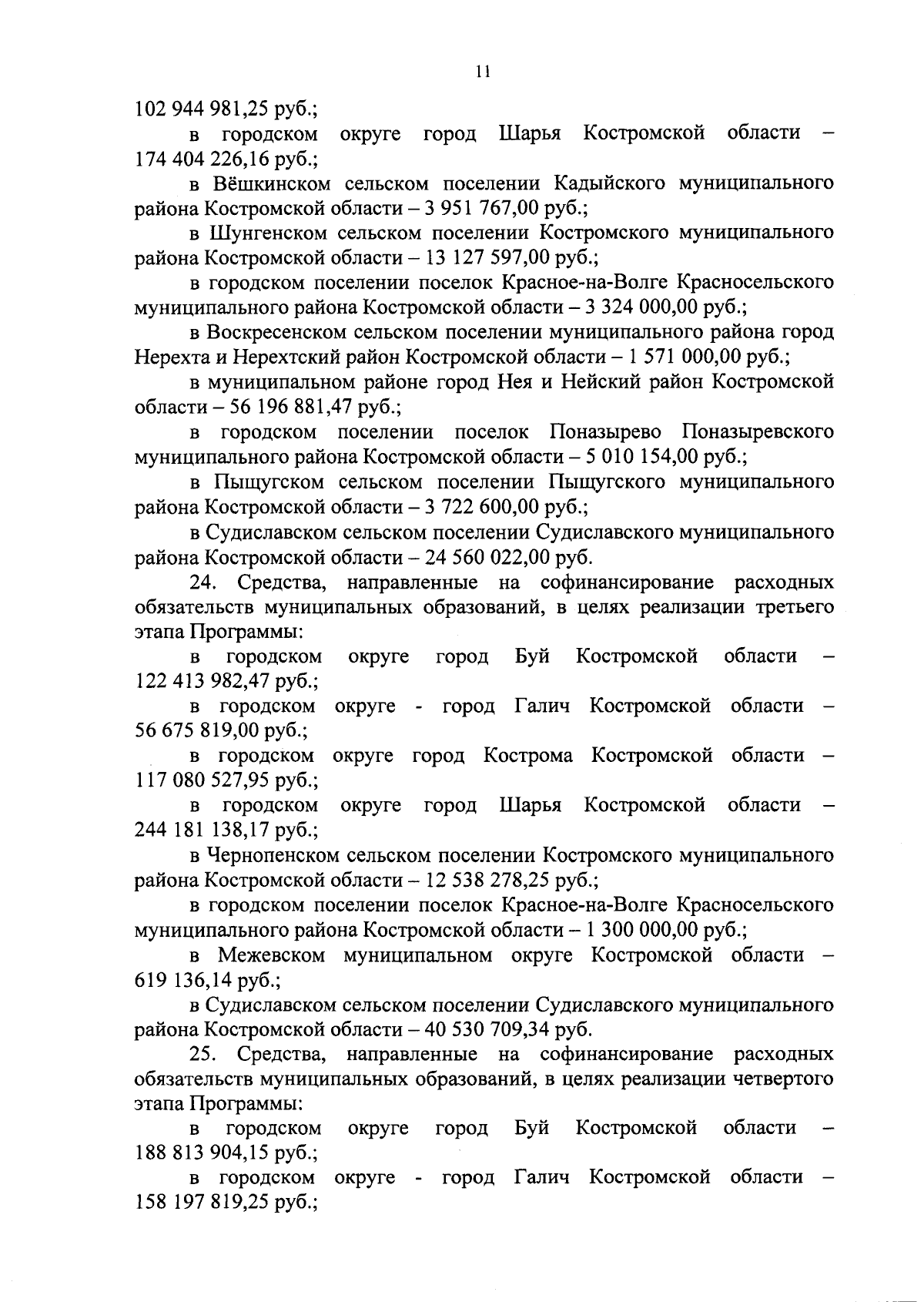 11

102 944 981,25 руб.;

в городском округе город Шарья Костромской области – 174 404 226,16 руб.;

в Вёшкинском сельском поселении Кадыйского муниципального района Костромской области – 3 951 767,00 руб.;

в Шунгенском сельском поселении Костромского муниципального района Костромской области – 13 127 597,00 руб.;

в городском поселении поселок Красное-на-Волге Красносельского муниципального района Костромской области – 3 324 000,00 руб.;

в Воскресенском сельском поселении муниципального района город Нерехта и Нерехтский район Костромской области – 1 571 000,00 руб.;

в муниципальном районе город Нея и Нейский район Костромской области – 56 196 881,47 руб.;

в городском поселении поселок Поназырево Поназыревского муниципального района Костромской области – 5 010 154,00 руб.;

в Пыщугском сельском поселении Пыщугского муниципального района Костромской области – 3 722 600,00 руб.;

в Судиславском сельском поселении Судиславского муниципального района Костромской области – 24 560 022,00 руб.

24. Средства, направленные на софинансирование расходных обязательств муниципальных образований, в целях реализации третьего этапа Программы:

в городском округе город Буй Костромской области – 122 413 982,47 руб.;

в городском округе - город Галич Костромской области – 56 675 819,00 руб.;

в городском округе город Кострома Костромской области – 117 080 527,95 руб.;

в городском округе город Шарья Костромской области – 244 181 138,17 руб.;

в Чернопенском сельском поселении Костромского муниципального района Костромской области – 12 538 278,25 руб.;

в городском поселении поселок Красное-на-Волге Красносельского муниципального района Костромской области – 1 300 000,00 руб.;

в Межевском муниципальном округе Костромской области – 619 136,14 руб.;

в Судиславском сельском поселении Судиславского муниципального района Костромской области – 40 530 709,34 руб.

25. Средства, направленные на софинансирование расходных обязательств муниципальных образований, в целях реализации четвертого этапа Программы:

в городском округе город Буй Костромской области – 188 813 904,15 руб.;

в городском округе - город Галич Костромской области – 158 197 819,25 руб.;